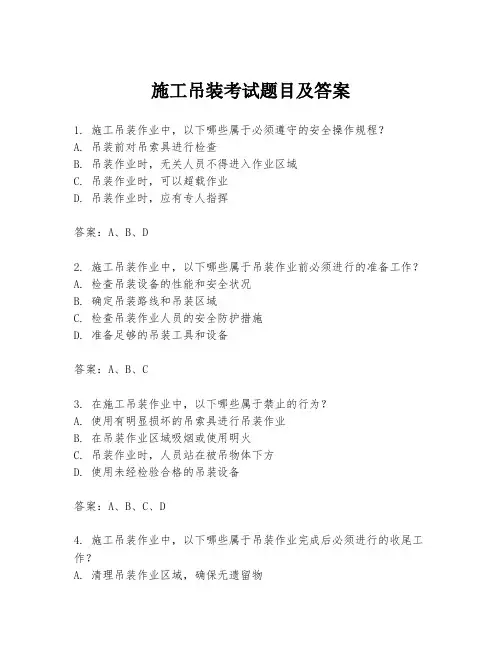 施工吊装考试题目及答案

1. 施工吊装作业中，以下哪些属于必须遵守的安全操作规程？
A. 吊装前对吊索具进行检查
B. 吊装作业时，无关人员不得进入作业区域
C. 吊装作业时，可以超载作业
D. 吊装作业时，应有专人指挥

答案：A、B、D

2. 施工吊装作业中，以下哪些属于吊装作业前必须进行的准备工作？
A. 检查吊装设备的性能和安全状况
B. 确定吊装路线和吊装区域
C. 检查吊装作业人员的安全防护措施
D. 准备足够的吊装工具和设备

答案：A、B、C

3. 在施工吊装作业中，以下哪些属于禁止的行为？
A. 使用有明显损坏的吊索具进行吊装作业
B. 在吊装作业区域吸烟或使用明火
C. 吊装作业时，人员站在被吊物体下方
D. 使用未经检验合格的吊装设备

答案：A、B、C、D

4. 施工吊装作业中，以下哪些属于吊装作业完成后必须进行的收尾工作？
A. 清理吊装作业区域，确保无遗留物